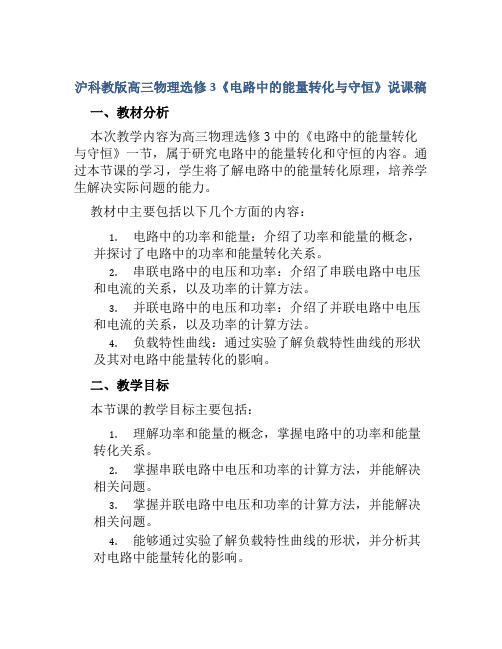 沪科教版高三物理选修 3《电路中的能量转化与守恒》说课稿

一、教材分析

本次教学内容为高三物理选修 3 中的《电路中的能量转化与守恒》一节，属于研究电路中的能量转化和守恒的内容。通过本节课的学习，学生将了解电路中的能量转化原理，培养学生解决实际问题的能力。

教材中主要包括以下几个方面的内容：

1. 电路中的功率和能量：介绍了功率和能量的概念，并探讨了电路中的功率和能量转化关系。

2. 串联电路中的电压和功率：介绍了串联电路中电压和电流的关系，以及功率的计算方法。

3. 并联电路中的电压和功率：介绍了并联电路中电压和电流的关系，以及功率的计算方法。

4. 负载特性曲线：通过实验了解负载特性曲线的形状及其对电路中能量转化的影响。

二、教学目标

本节课的教学目标主要包括：

1. 理解功率和能量的概念，掌握电路中的功率和能量转化关系。

2. 掌握串联电路中电压和功率的计算方法，并能解决相关问题。

3. 掌握并联电路中电压和功率的计算方法，并能解决相关问题。

4. 能够通过实验了解负载特性曲线的形状，并分析其对电路中能量转化的影响。